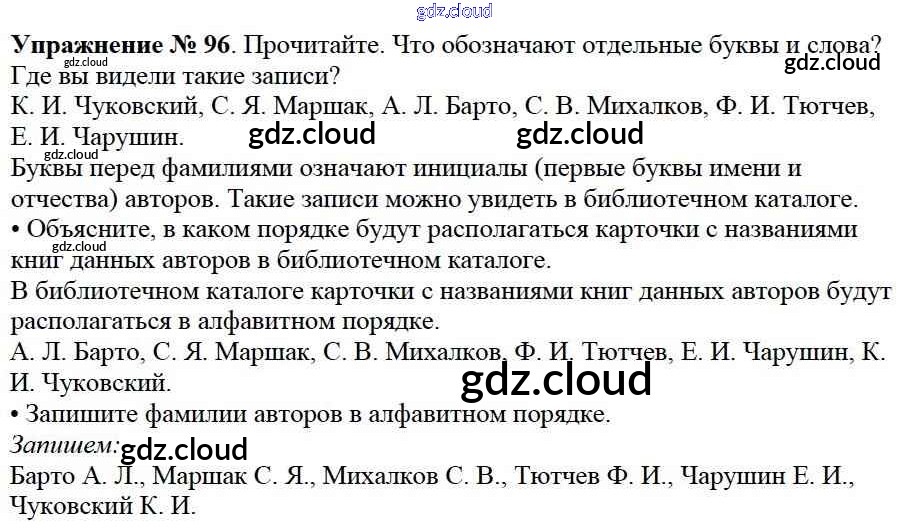 Упражнение № 96. Прочитайте. Что обозначают отдельные буквы и слова? Где вы видели такие записи?

К. И. Чуковский, С. Я. Маршак, А. Л. Барто, С. В. Михалков, Ф. И. Тютчев, Е. И. Чарушин.

Буквы перед фамилиями означают инициалы (первые буквы имени и отчества) авторов. Такие записи можно увидеть в библиотечном каталоге.

• Объясните, в каком порядке будут располагаться карточки с названиями книг данных авторов в библиотечном каталоге.

В библиотечном каталоге карточки с названиями книг данных авторов будут располагаться в алфавитном порядке.

А. Л. Барто, С. Я. Маршак, С. В. Михалков, Ф. И. Тютчев, Е. И. Чарушин, К. И. Чуковский.

• Запишите фамилии авторов в алфавитном порядке.

Запишем:

Барто А. Л., Маршак С. Я., Михалков С. В., Тютчев Ф. И., Чарушин Е. И., Чуковский К. И.

gdz.cloud